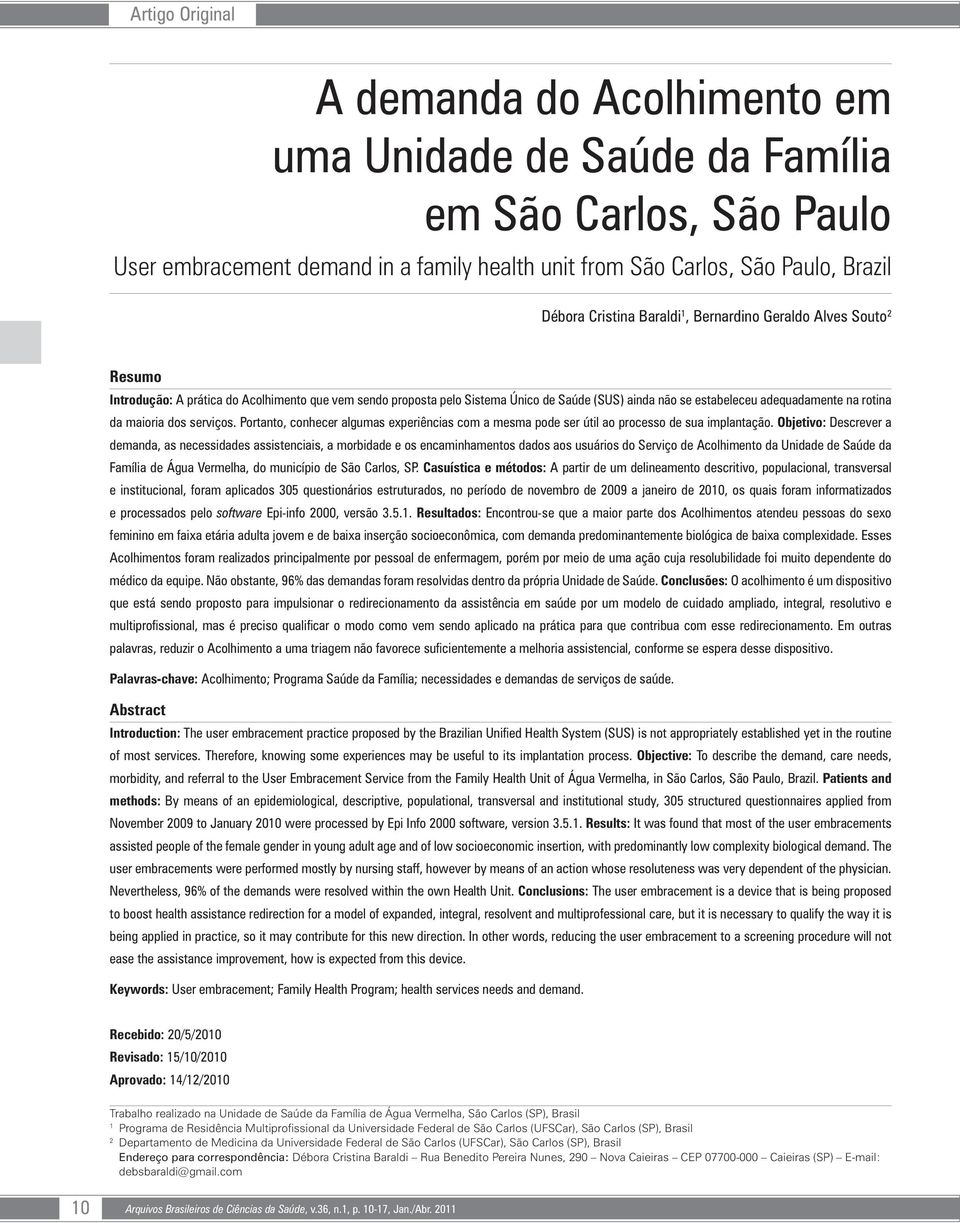 Artigo Original

A demanda do Acolhimento em uma Unidade de Saúde da Família em São Carlos, São Paulo

User embracement demand in a family health unit from São Carlos, São Paulo, Brazil

Débora Cristina Baraldi$^1$, Bernardino Geraldo Alves Souto$^2$

Resumo

Introdução: A prática do Acolhimento que vem sendo proposta pelo Sistema Único de Saúde (SUS) ainda não se estabeleceu adequadamente na rotina da maioria dos serviços. Portanto, conhecer algumas experiências com a mesma pode ser útil ao processo de sua implantação. Objetivo: Descrever a demanda, as necessidades assistenciais, a morbidade e os encaminhamentos dados aos usuários do Serviço de Acolhimento da Unidade de Saúde da Família de Água Vermelha, do município de São Carlos, SP. Casuística e métodos: A partir de um delineamento descritivo, populacional, transversal e institucional, foram aplicados 305 questionários estruturados, no período de novembro de 2009 a janeiro de 2010, os quais foram informatizados e processados pelo software Epi-info 2000, versão 3.5.1. Resultados: Encontrou-se que a maior parte dos Acolhimentos atendeu pessoas do sexo feminino em faixa etária adulta jovem e de baixa inserção socioeconômica, com demanda predominantemente biológica de baixa complexidade. Esses Acolhimentos foram realizados principalmente por pessoal de enfermagem, porém por meio de uma ação cuja resolubilidade foi muito dependente do médico da equipe. Não obstante, 96% das demandas foram resolvidas dentro da própria Unidade de Saúde. Conclusões: O acolhimento é um dispositivo que está sendo proposto para impulsionar o redirecionamento da assistência em saúde por um modelo de cuidado ampliado, integral, resolutivo e multiprofissional, mas é preciso qualificar o modo como vem sendo aplicado na prática para que contribua com esse redirecionamento. Em outras palavras, reduzir o Acolhimento a uma triagem não favorece suficientemente a melhoria assistencial, conforme se espera desse dispositivo.

Palavras-chave: Acolhimento; Programa Saúde da Família; necessidades e demandas de serviços de saúde.

Abstract

Introduction: The user embracement practice proposed by the Brazilian Unified Health System (SUS) is not appropriately established yet in the routine of most services. Therefore, knowing some experiences may be useful to its implantation process. Objective: To describe the demand, care needs, morbidity, and referral to the User Embracement Service from the Family Health Unit of Água Vermelha, in São Carlos, São Paulo, Brazil. Patients and methods: By means of an epidemiological, descriptive, populational, transversal and institutional study, 305 structured questionnaires applied from November 2009 to January 2010 were processed by Epi Info 2000 software, version 3.5.1. Results: It was found that most of the user embracements assisted people of the female gender in young adult age and of low socioeconomic insertion, with predominantly low complexity biological demand. The user embracements were performed mostly by nursing staff, however by means of an action whose resoluteness was very dependent of the physician. Nevertheless, 96% of the demands were resolved within the own Health Unit. Conclusions: The user embracement is a device that is being proposed to boost health assistance redirection for a model of expanded, integral, resolvent and multiprofessional care, but it is necessary to qualify the way it is being applied in practice, so it may contribute for this new direction. In other words, reducing the user embracement to a screening procedure will not ease the assistance improvement, how is expected from this device.

Keywords: User embracement; Family Health Program; health services needs and demand.

Recebido: 20/5/2010
Revisado: 15/10/2010
Aprovado: 14/12/2010

Trabalho realizado na Unidade de Saúde da Família de Água Vermelha, São Carlos (SP), Brasil
$^1$ Programa de Residência Multiprofissional da Universidade Federal de São Carlos (UFSCar), São Carlos (SP), Brasil
$^2$ Departamento de Medicina da Universidade Federal de São Carlos (UFSCar), São Carlos (SP), Brasil
Endereço para correspondência: Débora Cristina Baraldi – Rua Benedito Pereira Nunes, 290 – Nova Caieiras – CEP 07700-000 – Caieiras (SP) – E-mail: debsbaraldi@gmail.com

10 Arquivos Brasileiros de Ciências da Saúde, v.36, n.1, p. 10-17, Jan./Abr. 2011